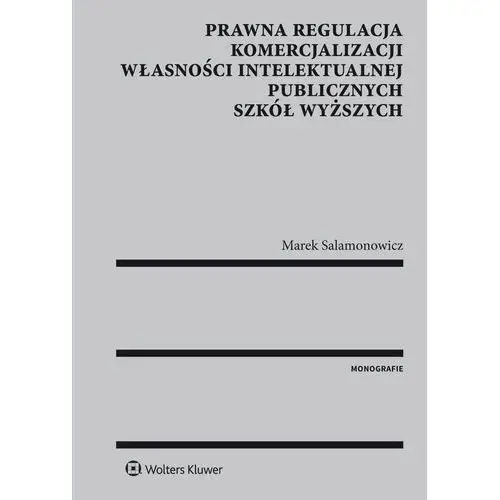 PRAWNA REGULACJA KOMERCJALIZACJI WŁASNOŚCI INTELEKTUALNEJ PUBLICZNYCH SZKÓŁ WYŻSZYCH

Marek Salamonowicz

MONOGRAFIE

Wolters Kluwer